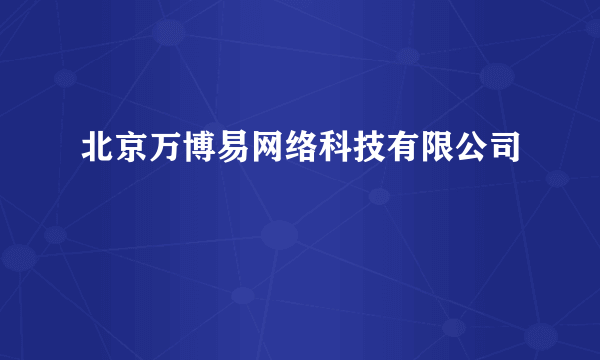 北京万博易网络科技有限公司